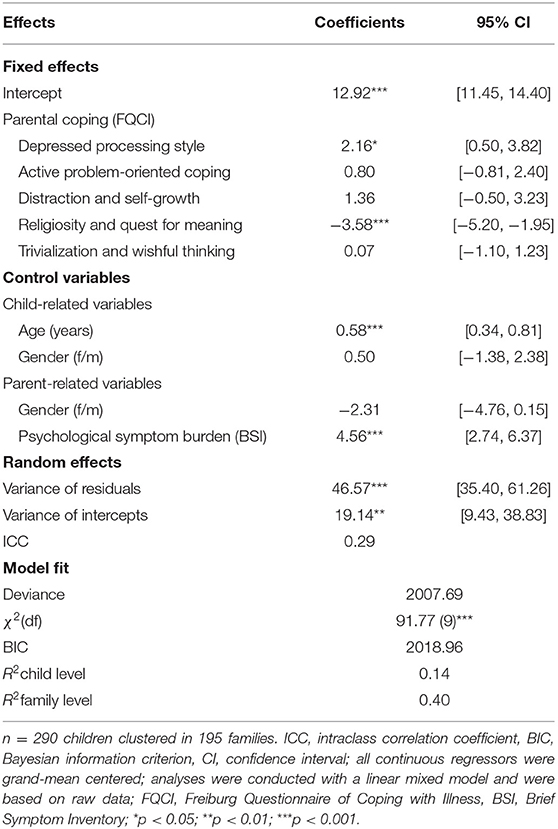 | Effects | Coefficients | 95% CI |
|---|---|---|
| **Fixed effects** | | |
| Intercept | 12.92*** | [11.45, 14.40] |
| Parental coping (FQCI) | | |
| Depressed processing style | 2.16* | [0.50, 3.82] |
| Active problem-oriented coping | 0.80 | [−0.81, 2.40] |
| Distraction and self-growth | 1.36 | [−0.50, 3.23] |
| Religiosity and quest for meaning | −3.58*** | [−5.20, −1.95] |
| Trivialization and wishful thinking | 0.07 | [−1.10, 1.23] |
| **Control variables** | | |
| Child-related variables | | |
| Age (years) | 0.58*** | [0.34, 0.81] |
| Gender (f/m) | 0.50 | [−1.38, 2.38] |
| Parent-related variables | | |
| Gender (f/m) | −2.31 | [−4.76, 0.15] |
| Psychological symptom burden (BSI) | 4.56*** | [2.74, 6.37] |
| **Random effects** | | |
| Variance of residuals | 46.57*** | [35.40, 61.26] |
| Variance of intercepts | 19.14** | [9.43, 38.83] |
| ICC | 0.29 | |
| **Model fit** | | |
| Deviance | 2007.69 | |
| $\chi^2$(df) | 91.77 (9)*** | |
| BIC | 2018.96 | |
| $R^2$ child level | 0.14 | |
| $R^2$ family level | 0.40 | |

n = 290 children clustered in 195 families. ICC, intraclass correlation coefficient, BIC, Bayesian information criterion, CI, confidence interval; all continuous regressors were grand-mean centered; analyses were conducted with a linear mixed model and were based on raw data; FQCI, Freiburg Questionnaire of Coping with Illness, BSI, Brief Symptom Inventory; *p < 0.05; **p < 0.01; ***p < 0.001.